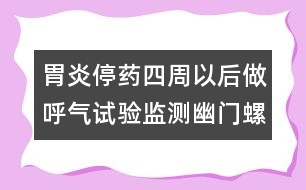 胃炎停药四周以后做呼气试验监测幽门螺